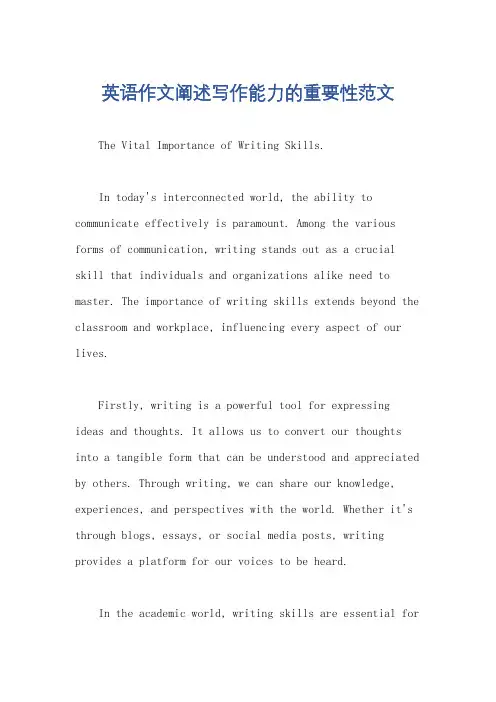 英语作文阐述写作能力的重要性范文

The Vital Importance of Writing Skills.

In today's interconnected world, the ability to communicate effectively is paramount. Among the various forms of communication, writing stands out as a crucial skill that individuals and organizations alike need to master. The importance of writing skills extends beyond the classroom and workplace, influencing every aspect of our lives.

Firstly, writing is a powerful tool for expressing ideas and thoughts. It allows us to convert our thoughts into a tangible form that can be understood and appreciated by others. Through writing, we can share our knowledge, experiences, and perspectives with the world. Whether it's through blogs, essays, or social media posts, writing provides a platform for our voices to be heard.

In the academic world, writing skills are essential for